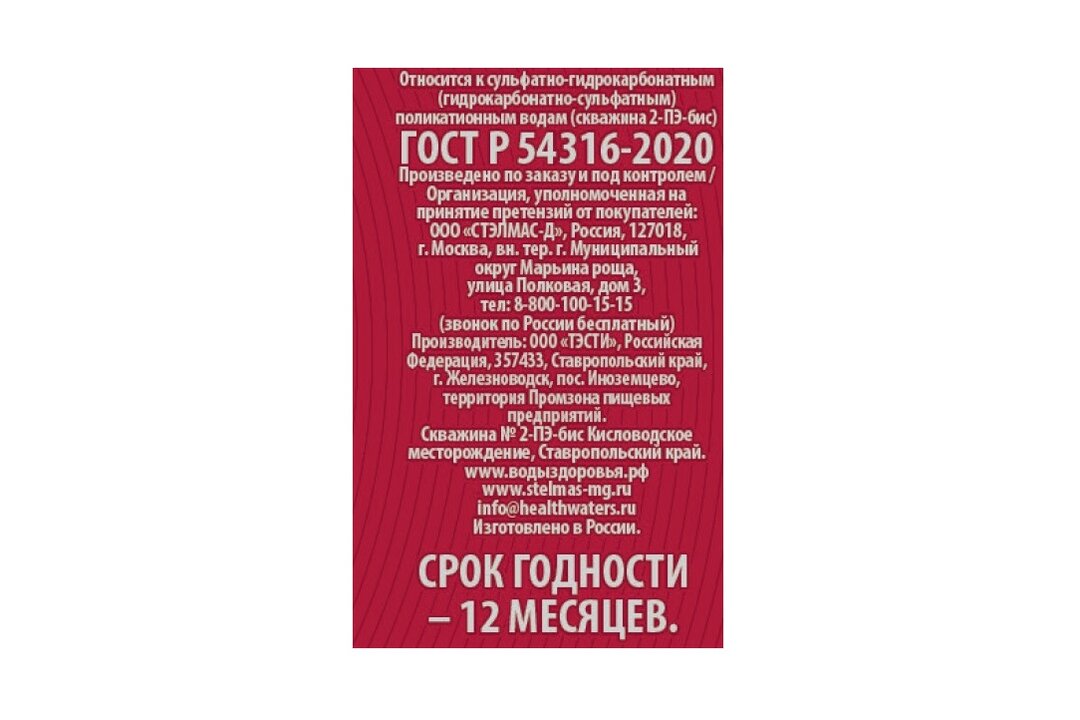 Относится к сульфатно-гидрокарбонатным (гидрокарбонатно-сульфатным) поликатионным водам (скважина 2-ПЭ-бис)

ГОСТ Р 54316-2020

Произведено по заказу и под контролем / Организация, уполномоченная на принятие претензий от покупателей: ООО «СТЭЛМАС-Д», Россия, 127018, г. Москва, вн. тер. г. Муниципальный округ Марьина роща, улица Полковая, дом 3, тел: 8-800-100-15-15 (звонок по России бесплатный)
Производитель: ООО «ТЭСТИ», Российская Федерация, 357433, Ставропольский край, г. Железноводск, пос. Иноземцево, территория Промзона пищевых предприятий.
Скважина № 2-ПЭ-бис Кисловодское месторождение, Ставропольский край.
www.водыздоровья.рф
www.stelmas-mg.ru
info@healthwaters.ru
Изготовлено в России.

СРОК ГОДНОСТИ – 12 МЕСЯЦЕВ.